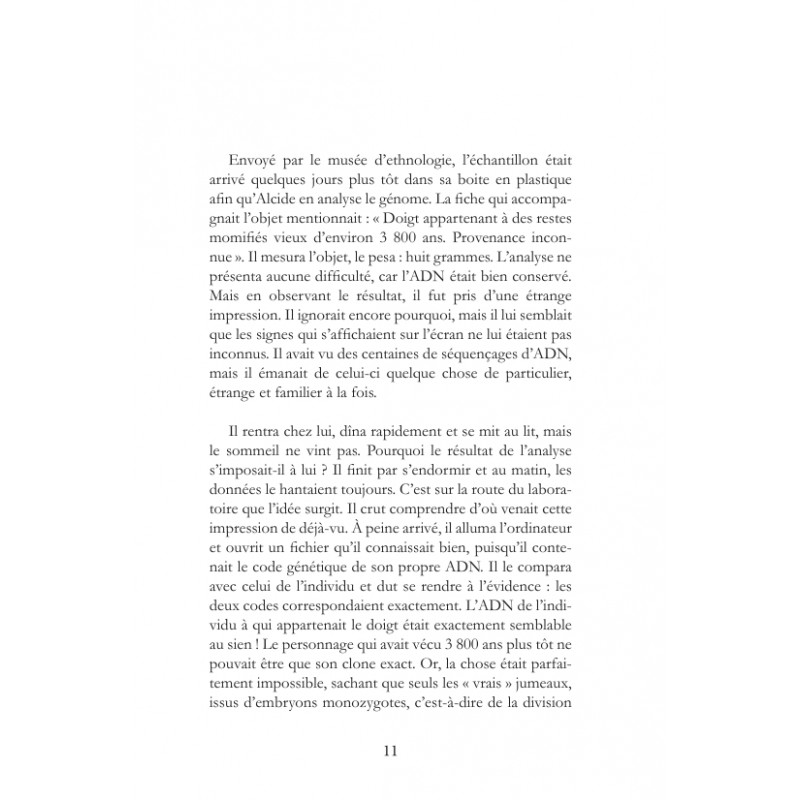 Envoyé par le musée d'ethnologie, l'échantillon était arrivé quelques jours plus tôt dans sa boite en plastique afin qu'Alcide en analyse le génome. La fiche qui accompagnait l'objet mentionnait : « Doigt appartenant à des restes momifiés vieux d'environ 3 800 ans. Provenance inconnue ». Il mesura l'objet, le pesa : huit grammes. L'analyse ne présenta aucune difficulté, car l'ADN était bien conservé. Mais en observant le résultat, il fut pris d'une étrange impression. Il ignorait encore pourquoi, mais il lui semblait que les signes qui s'affichaient sur l'écran ne lui étaient pas inconnus. Il avait vu des centaines de séquençages d'ADN, mais il émanait de celui-ci quelque chose de particulier, étrange et familier à la fois.

Il rentra chez lui, dîna rapidement et se mit au lit, mais le sommeil ne vint pas. Pourquoi le résultat de l'analyse s'imposait-il à lui ? Il finit par s'endormir et au matin, les données le hantaient toujours. C'est sur la route du laboratoire que l'idée surgit. Il crut comprendre d'où venait cette impression de déjà-vu. À peine arrivé, il alluma l'ordinateur et ouvrit un fichier qu'il connaissait bien, puisqu'il contenait le code génétique de son propre ADN. Il le compara avec celui de l'individu et dut se rendre à l'évidence : les deux codes correspondaient exactement. L'ADN de l'individu à qui appartenait le doigt était exactement semblable au sien ! Le personnage qui avait vécu 3 800 ans plus tôt ne pouvait être que son clone exact. Or, la chose était parfaitement impossible, sachant que seuls les « vrais » jumeaux, issus d'embryons monozygotes, c'est-à-dire de la division

11